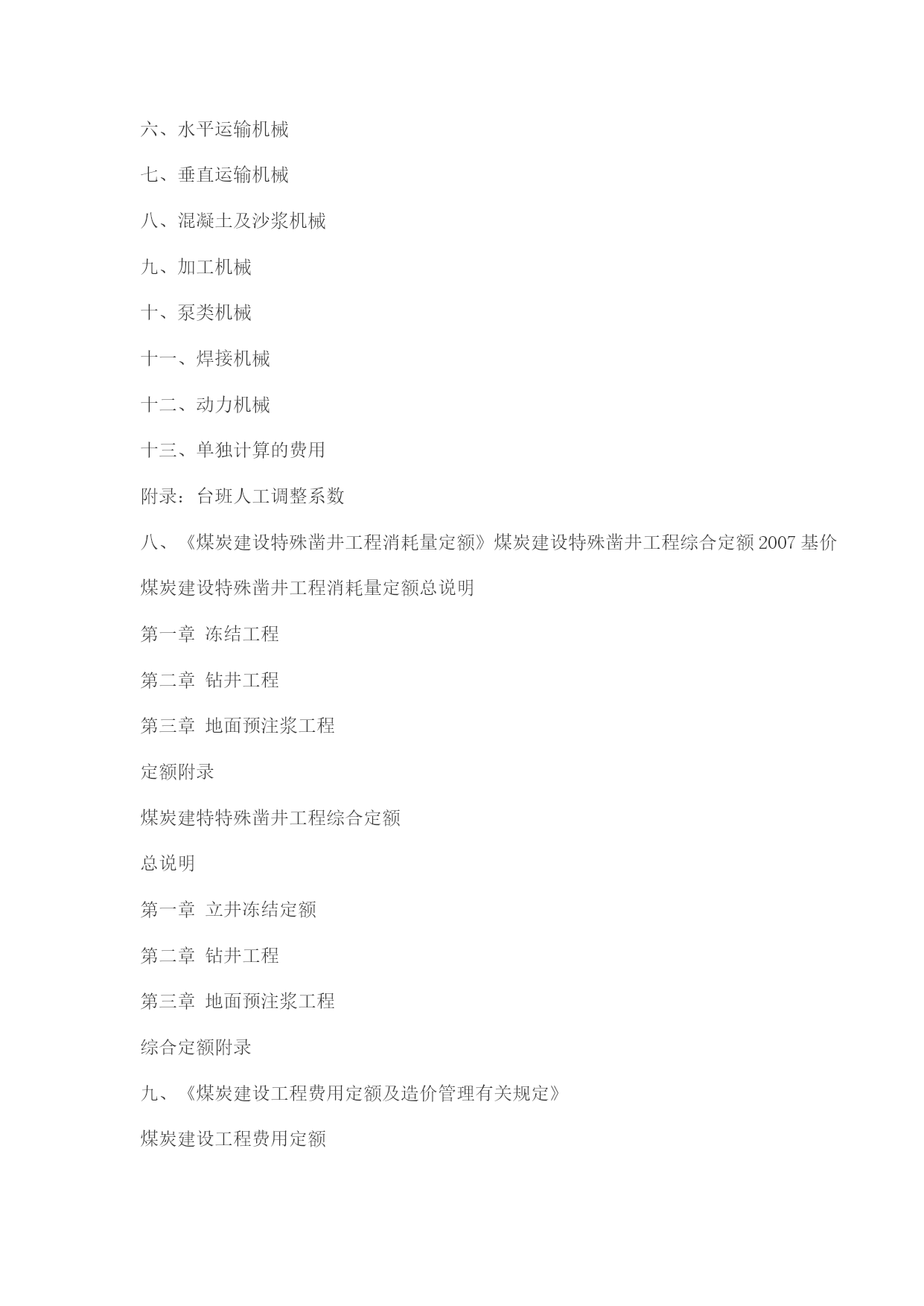 六、水平运输机械

七、垂直运输机械

八、混凝土及沙浆机械

九、加工机械

十、泵类机械

十一、焊接机械

十二、动力机械

十三、单独计算的费用

附录：台班人工调整系数

八、《煤炭建设特殊凿井工程消耗量定额》煤炭建设特殊凿井工程综合定额 2007 基价

煤炭建设特殊凿井工程消耗量定额总说明

第一章 冻结工程

第二章 钻井工程

第三章 地面预注浆工程

定额附录

煤炭建特特殊凿井工程综合定额

总说明

第一章 立井冻结定额

第二章 钻井工程

第三章 地面预注浆工程

综合定额附录

九、《煤炭建设工程费用定额及造价管理有关规定》

煤炭建设工程费用定额